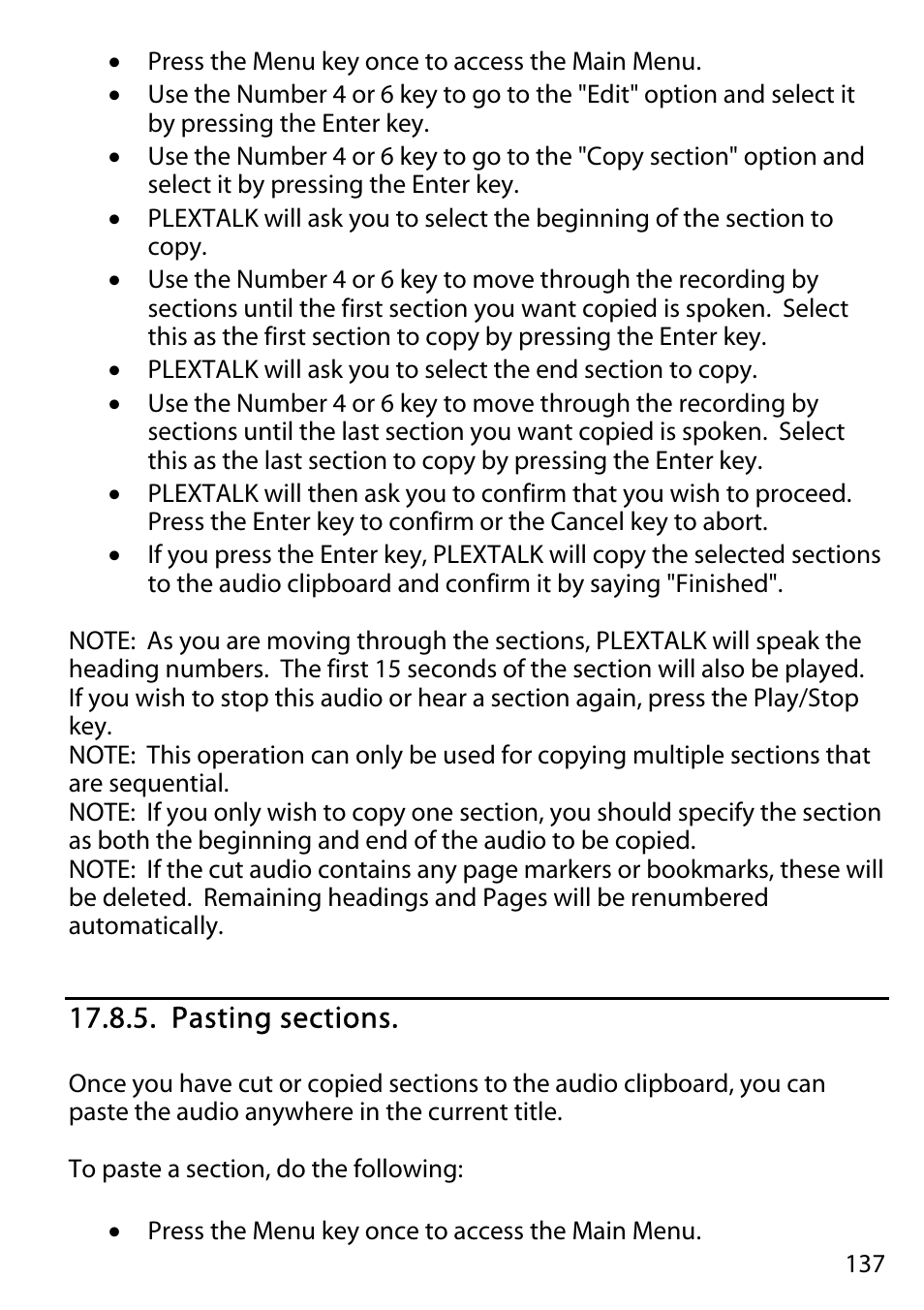 • Press the Menu key once to access the Main Menu.
• Use the Number 4 or 6 key to go to the "Edit" option and select it by pressing the Enter key.
• Use the Number 4 or 6 key to go to the "Copy section" option and select it by pressing the Enter key.
• PLEXTALK will ask you to select the beginning of the section to copy.
• Use the Number 4 or 6 key to move through the recording by sections until the first section you want copied is spoken. Select this as the first section to copy by pressing the Enter key.
• PLEXTALK will ask you to select the end section to copy.
• Use the Number 4 or 6 key to move through the recording by sections until the last section you want copied is spoken. Select this as the last section to copy by pressing the Enter key.
• PLEXTALK will then ask you to confirm that you wish to proceed. Press the Enter key to confirm or the Cancel key to abort.
• If you press the Enter key, PLEXTALK will copy the selected sections to the audio clipboard and confirm it by saying "Finished".

NOTE: As you are moving through the sections, PLEXTALK will speak the heading numbers. The first 15 seconds of the section will also be played. If you wish to stop this audio or hear a section again, press the Play/Stop key.
NOTE: This operation can only be used for copying multiple sections that are sequential.
NOTE: If you only wish to copy one section, you should specify the section as both the beginning and end of the audio to be copied.
NOTE: If the cut audio contains any page markers or bookmarks, these will be deleted. Remaining headings and Pages will be renumbered automatically.

17.8.5. Pasting sections.

Once you have cut or copied sections to the audio clipboard, you can paste the audio anywhere in the current title.

To paste a section, do the following:

• Press the Menu key once to access the Main Menu.

137